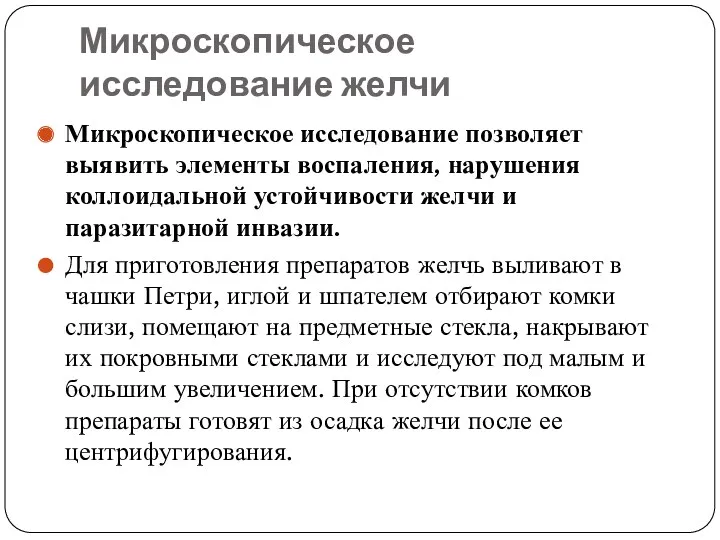 Микроскопическое исследование желчи

Микроскопическое исследование позволяет выявить элементы воспаления, нарушения коллоидальной устойчивости желчи и паразитарной инвазии.

Для приготовления препаратов желчь выливают в чашки Петри, иглой и шпателем отбирают комки слизи, помещают на предметные стекла, накрывают их покровными стеклами и исследуют под малым и большим увеличением. При отсутствии комков препараты готовят из осадка желчи после ее центрифугирования.